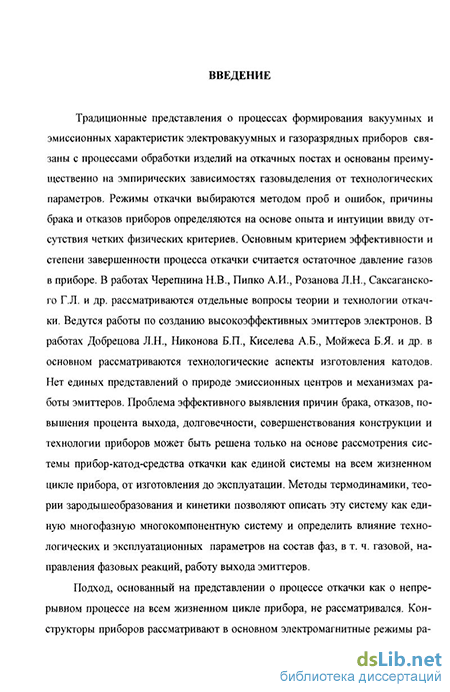 ВВЕДЕНИЕ

Традиционные представления о процессах формирования вакуумных и эмиссионных характеристик электровакуумных и газоразрядных приборов связаны с процессами обработки изделий на откачных постах и основаны преимущественно на эмпирических зависимостях газовыделения от технологических параметров. Режимы откачки выбираются методом проб и ошибок, причины брака и отказов приборов определяются на основе опыта и интуиции ввиду отсутствия четких физических критериев. Основным критерием эффективности и степени завершенности процесса откачки считается остаточное давление газов в приборе. В работах Черепнина Н.В., Пипко А.И., Розанова Л.Н., Саксаганского Г.Л. и др. рассматриваются отдельные вопросы теории и технологии откачки. Ведутся работы по созданию высокоэффективных эмиттеров электронов. В работах Добрецова Л.Н., Никонова Б.П., Киселева А.Б., Мойжеса Б.Я. и др. в основном рассматриваются технологические аспекты изготовления катодов. Нет единых представлений о природе эмиссионных центров и механизмах работы эмиттеров. Проблема эффективного выявления причин брака, отказов, повышения процента выхода, долговечности, совершенствования конструкции и технологии приборов может быть решена только на основе рассмотрения системы прибор-катод-средства откачки как единой системы на всем жизненном цикле прибора, от изготовления до эксплуатации. Методы термодинамики, теории зародышеобразования и кинетики позволяют описать эту систему как единую многофазную многокомпонентную систему и определить влияние технологических и эксплуатационных параметров на состав фаз, в т. ч. газовой, направления фазовых реакций, работу выхода эмиттеров.

Подход, основанный на представлении о процессе откачки как о непрерывном процессе на всем жизненном цикле прибора, не рассматривался. Конструкторы приборов рассматривают в основном электромагнитные режимы ра-

dsLib.net
библиотека диссертаций